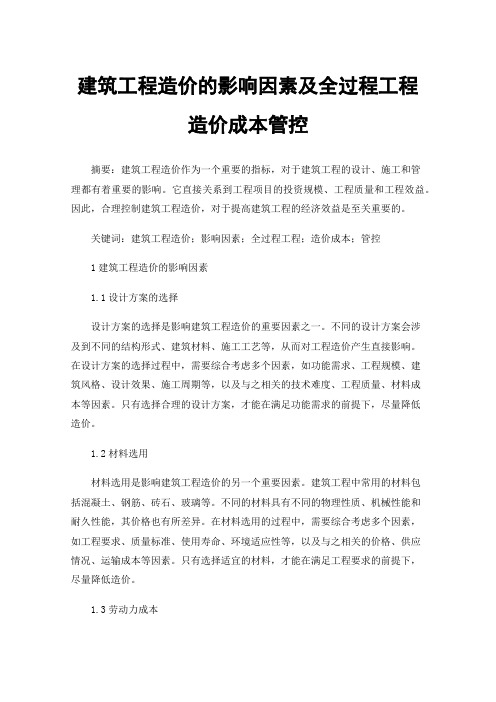 建筑工程造价的影响因素及全过程工程造价成本管控

摘要：建筑工程造价作为一个重要的指标，对于建筑工程的设计、施工和管理都有着重要的影响。它直接关系到工程项目的投资规模、工程质量和工程效益。因此，合理控制建筑工程造价，对于提高建筑工程的经济效益是至关重要的。

关键词：建筑工程造价；影响因素；全过程工程；造价成本；管控

1 建筑工程造价的影响因素

1.1 设计方案的选择

设计方案的选择是影响建筑工程造价的重要因素之一。不同的设计方案会涉及到不同的结构形式、建筑材料、施工工艺等，从而对工程造价产生直接影响。在设计方案的选择过程中，需要综合考虑多个因素，如功能需求、工程规模、建筑风格、设计效果、施工周期等，以及与之相关的技术难度、工程质量、材料成本等因素。只有选择合理的设计方案，才能在满足功能需求的前提下，尽量降低造价。

1.2 材料选用

材料选用是影响建筑工程造价的另一个重要因素。建筑工程中常用的材料包括混凝土、钢筋、砖石、玻璃等。不同的材料具有不同的物理性质、机械性能和耐久性能，其价格也有所差异。在材料选用的过程中，需要综合考虑多个因素，如工程要求、质量标准、使用寿命、环境适应性等，以及与之相关的价格、供应情况、运输成本等因素。只有选择适宜的材料，才能在满足工程要求的前提下，尽量降低造价。

1.3 劳动力成本